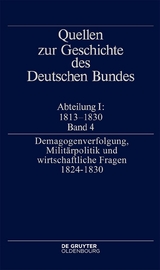 Quellen
zur Geschichte
des
Deutschen Bundes

Abteilung I:
1813–1830
Band 4

Demagogenverfolgung,
Militärpolitik und
wirtschaftliche Fragen
1824-1830

DE GRUYTER
OLDENBOURG